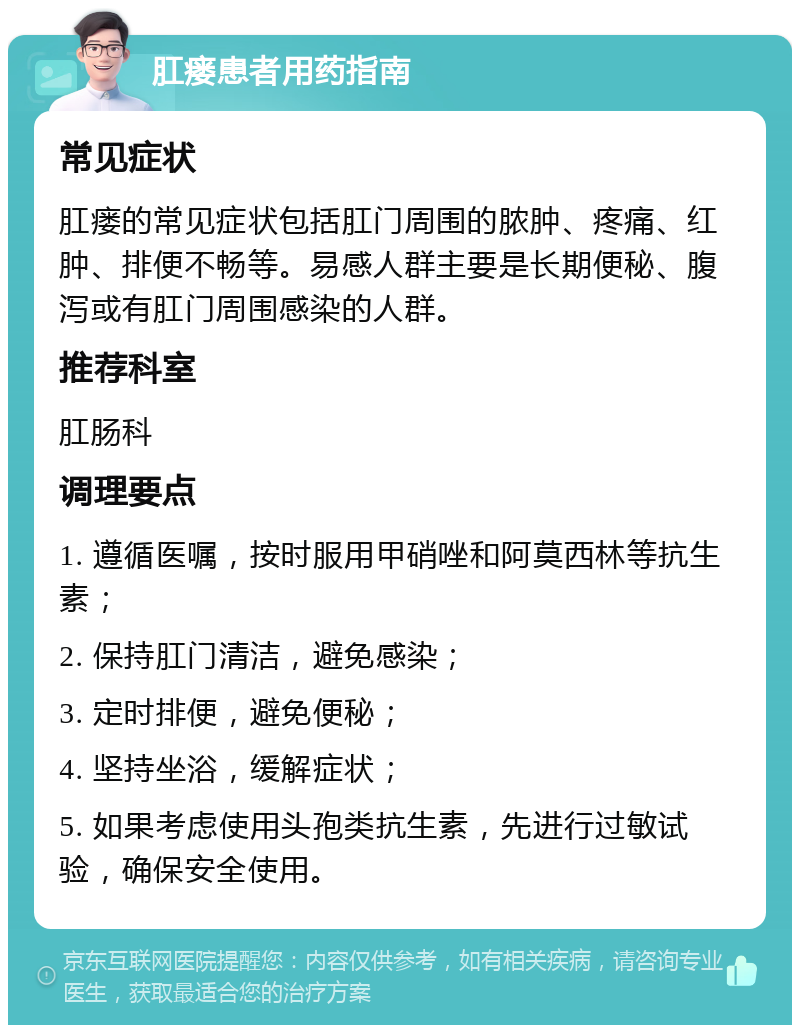 肛瘘患者用药指南

常见症状

肛瘘的常见症状包括肛门周围的脓肿、疼痛、红肿、排便不畅等。易感人群主要是长期便秘、腹泻或有肛门周围感染的人群。

推荐科室

肛肠科

调理要点

1. 遵循医嘱，按时服用甲硝唑和阿莫西林等抗生素；

2. 保持肛门清洁，避免感染；

3. 定时排便，避免便秘；

4. 坚持坐浴，缓解症状；

5. 如果考虑使用头孢类抗生素，先进行过敏试验，确保安全使用。

京东互联网医院提醒您：内容仅供参考，如有相关疾病，请咨询专业医生，获取最适合您的治疗方案